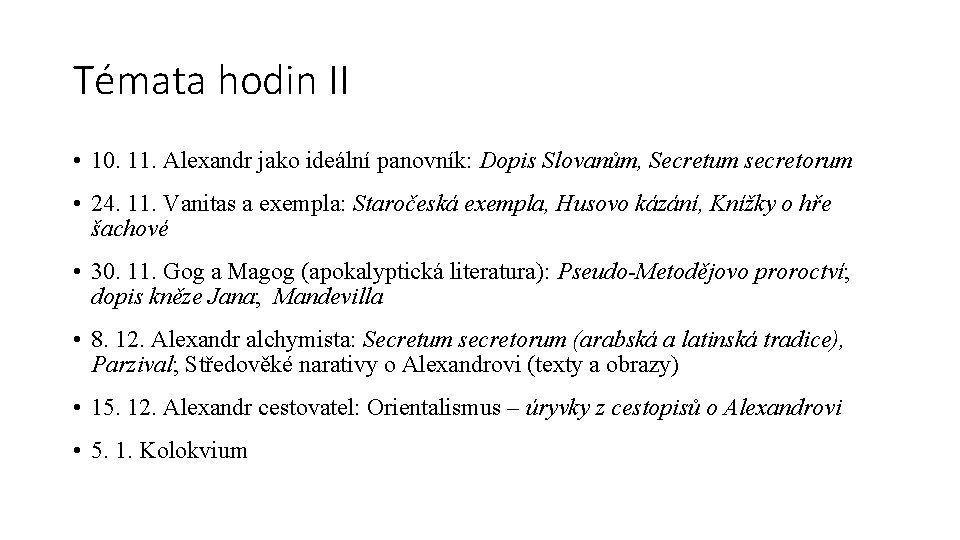 Témata hodin II

• 10. 11. Alexandr jako ideální panovník: Dopis Slovanům, Secretum secretorum

• 24. 11. Vanitas a exempla: Staročeská exempla, Husovo kázání, Knížky o hře šachové

• 30. 11. Gog a Magog (apokalyptická literatura): Pseudo-Metodějovo proroctví; dopis kněze Jana; Mandevilla

• 8. 12. Alexandr alchymista: Secretum secretorum (arabská a latinská tradice), Parzival; Středověké narativy o Alexandrovi (texty a obrazy)

• 15. 12. Alexandr cestovatel: Orientalismus – úryvky z cestopisů o Alexandrovi

• 5. 1. Kolokvium